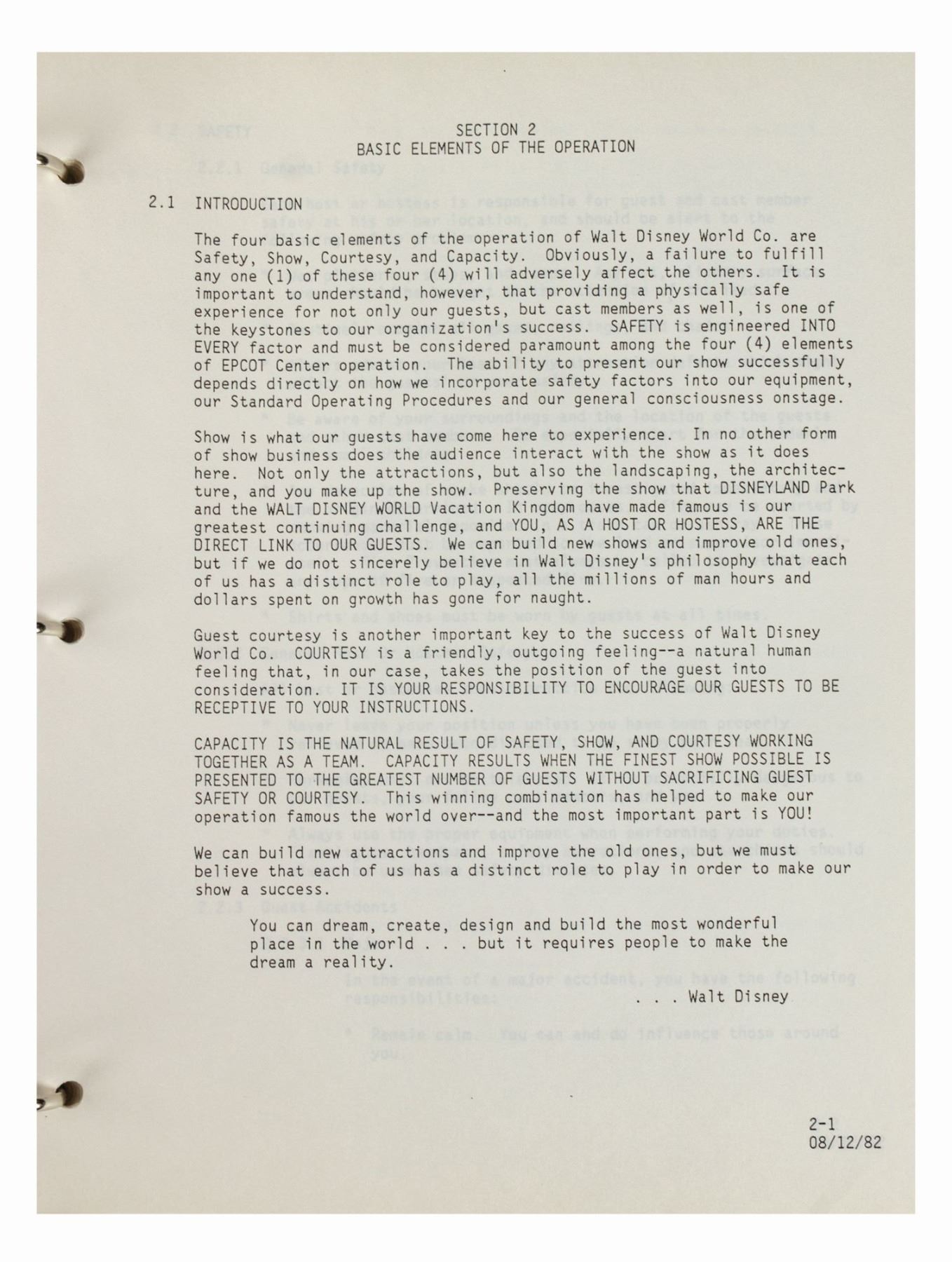 SECTION 2
BASIC ELEMENTS OF THE OPERATION

2.1 INTRODUCTION

The four basic elements of the operation of Walt Disney World Co. are Safety, Show, Courtesy, and Capacity. Obviously, a failure to fulfill any one (1) of these four (4) will adversely affect the others. It is important to understand, however, that providing a physically safe experience for not only our guests, but cast members as well, is one of the keystones to our organization's success. SAFETY is engineered INTO EVERY factor and must be considered paramount among the four (4) elements of EPCOT Center operation. The ability to present our show successfully depends directly on how we incorporate safety factors into our equipment, our Standard Operating Procedures and our general consciousness onstage.

Show is what our guests have come here to experience. In no other form of show business does the audience interact with the show as it does here. Not only the attractions, but also the landscaping, the architecture, and you make up the show. Preserving the show that DISNEYLAND Park and the WALT DISNEY WORLD Vacation Kingdom have made famous is our greatest continuing challenge, and YOU, AS A HOST OR HOSTESS, ARE THE DIRECT LINK TO OUR GUESTS. We can build new shows and improve old ones, but if we do not sincerely believe in Walt Disney's philosophy that each of us has a distinct role to play, all the millions of man hours and dollars spent on growth has gone for naught.

Guest courtesy is another important key to the success of Walt Disney World Co. COURTESY is a friendly, outgoing feeling--a natural human feeling that, in our case, takes the position of the guest into consideration. IT IS YOUR RESPONSIBILITY TO ENCOURAGE OUR GUESTS TO BE RECEPTIVE TO YOUR INSTRUCTIONS.

CAPACITY IS THE NATURAL RESULT OF SAFETY, SHOW, AND COURTESY WORKING TOGETHER AS A TEAM. CAPACITY RESULTS WHEN THE FINEST SHOW POSSIBLE IS PRESENTED TO THE GREATEST NUMBER OF GUESTS WITHOUT SACRIFICING GUEST SAFETY OR COURTESY. This winning combination has helped to make our operation famous the world over--and the most important part is YOU!

We can build new attractions and improve the old ones, but we must believe that each of us has a distinct role to play in order to make our show a success.

You can dream, create, design and build the most wonderful place in the world . . . but it requires people to make the dream a reality.

. . . Walt Disney

2-1
08/12/82